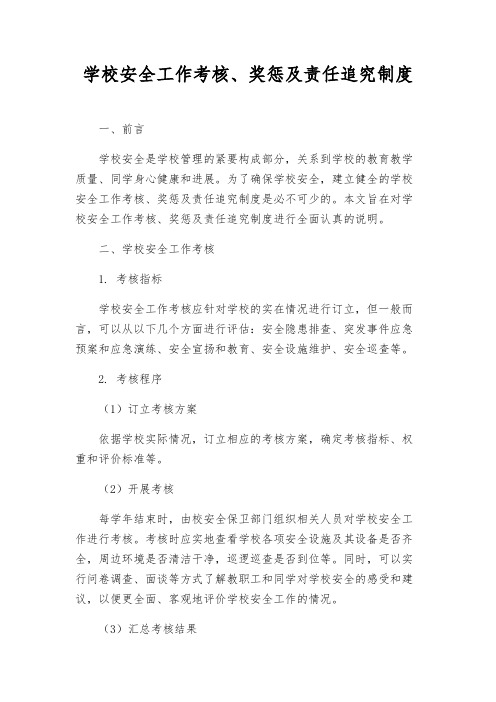 学校安全工作考核、奖惩及责任追究制度

一、前言

学校安全是学校管理的紧要构成部分，关系到学校的教育教学质量、同学身心健康和进展。为了确保学校安全，建立健全的学校安全工作考核、奖惩及责任追究制度是必不可少的。本文旨在对学校安全工作考核、奖惩及责任追究制度进行全面认真的说明。

二、学校安全工作考核

1. 考核指标

学校安全工作考核应针对学校的实在情况进行订立，但一般而言，可以从以下几个方面进行评估：安全隐患排查、突发事件应急预案和应急演练、安全宣扬和教育、安全设施维护、安全巡查等。

2. 考核程序

（1）订立考核方案

依据学校实际情况，订立相应的考核方案，确定考核指标、权重和评价标准等。

（2）开展考核

每学年结束时，由校安全保卫部门组织相关人员对学校安全工作进行考核。考核时应实地查看学校各项安全设施及其设备是否齐全，周边环境是否清洁干净，巡逻巡查是否到位等。同时，可以实行问卷调查、面谈等方式了解教职工和同学对学校安全的感受和建议，以便更全面、客观地评价学校安全工作的情况。

（3）汇总考核结果